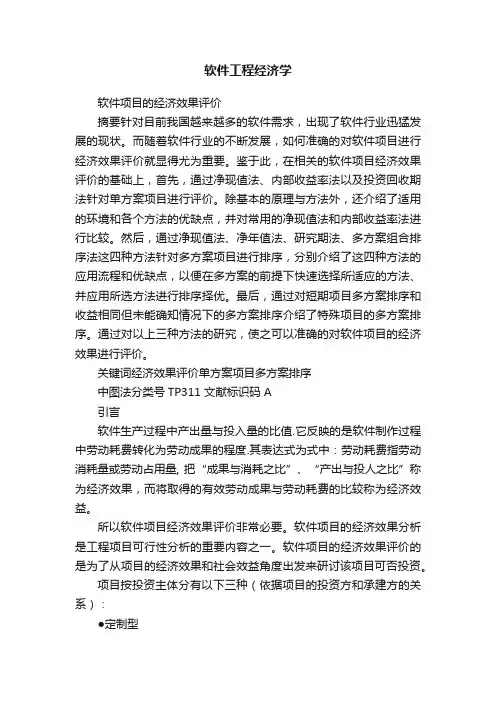 软件工程经济学

软件项目的经济效果评价

摘要针对目前我国越来越多的软件需求，出现了软件行业迅猛发展的现状。而随着软件行业的不断发展，如何准确的对软件项目进行经济效果评价就显得尤为重要。鉴于此，在相关的软件项目经济效果评价的基础上，首先，通过净现值法、内部收益率法以及投资回收期法针对单方案项目进行评价。除基本的原理与方法外，还介绍了适用的环境和各个方法的优缺点，并对常用的净现值法和内部收益率法进行比较。然后，通过净现值法、净年值法、研究期法、多方案组合排序法这四种方法针对多方案项目进行排序，分别介绍了这四种方法的应用流程和优缺点，以便在多方案的前提下快速选择所适应的方法、并应用所选方法进行排序择优。最后，通过对短期项目多方案排序和收益相同但未能确知情况下的多方案排序介绍了特殊项目的多方案排序。通过对以上三种方法的研究，使之可以准确的对软件项目的经济效果进行评价。

关键词经济效果评价单方案项目多方案排序

中图法分类号 TP311 文献标识码 A

引言

软件生产过程中产出量与投入量的比值.它反映的是软件制作过程中劳动耗费转化为劳动成果的程度.其表达式为式中：劳动耗费指劳动消耗量或劳动占用量, 把“成果与消耗之比”、“产出与投人之比”称为经济效果，而将取得的有效劳动成果与劳动耗费的比较称为经济效益。

所以软件项目经济效果评价非常必要。软件项目的经济效果分析是工程项目可行性分析的重要内容之一。软件项目的经济效果评价的是为了从项目的经济效果和社会效益角度出发来研讨该项目可否投资。

项目按投资主体分有以下三种（依据项目的投资方和承建方的关系）：

●定制型